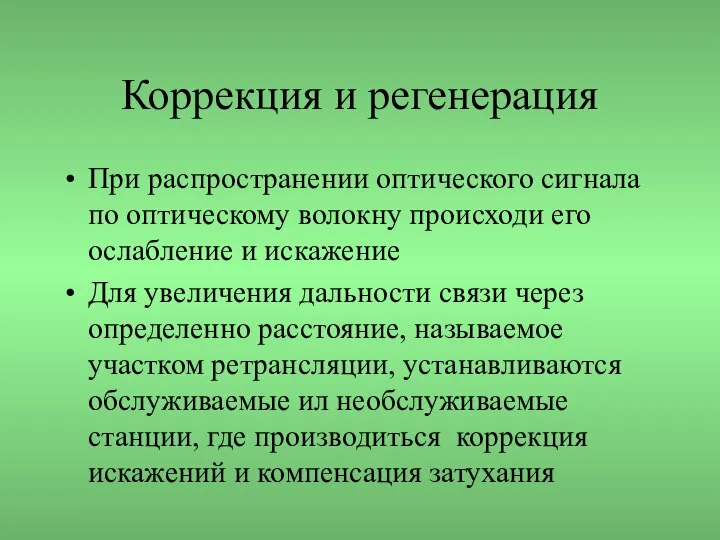 Коррекция и регенерация

• При распространении оптического сигнала по оптическому волокну происходи его ослабление и искажение

• Для увеличения дальности связи через определенно расстояние, называемое участком ретрансляции, устанавливаются обслуживаемые ил необслуживаемые станции, где производиться коррекция искажений и компенсация затухания